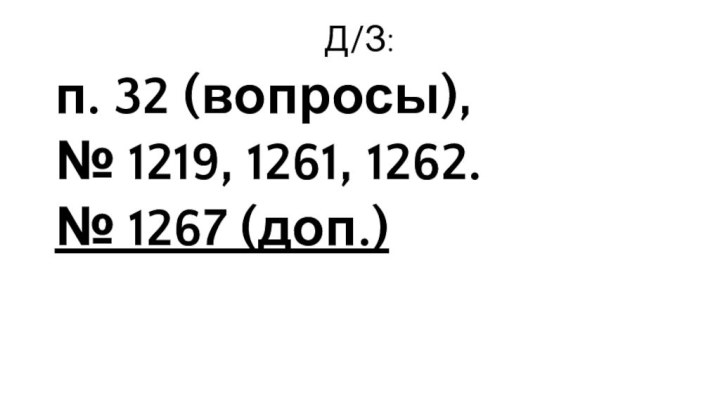 Д/З:

п. 32 (вопросы),
№ 1219, 1261, 1262.
№ 1267 (доп.)